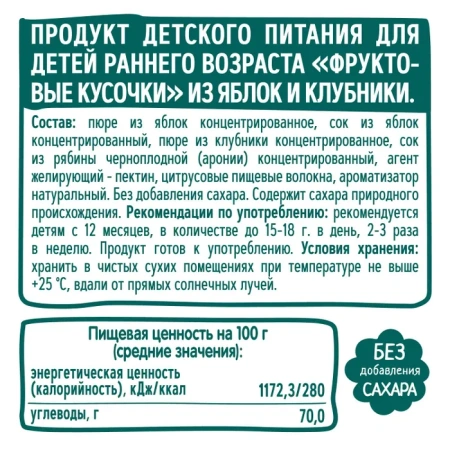 ПРОДУКТ ДЕТСКОГО ПИТАНИЯ ДЛЯ ДЕТЕЙ РАННЕГО ВОЗРАСТА «ФРУКТОВЫЕ КУСОЧКИ» ИЗ ЯБЛОК И КЛУБНИКИ.

Состав: пюре из яблок концентрированное, сок из яблок концентрированный, пюре из клубники концентрированное, сок из рябины черноплодной (аронии) концентрированный, агент желирующий - пектин, цитрусовые пищевые волокна, ароматизатор натуральный. Без добавления сахара. Содержит сахара природного происхождения. Рекомендации по употреблению: рекомендуется детям с 12 месяцев, в количестве до 15-18 г. в день, 2-3 раза в неделю. Продукт готов к употреблению. Условия хранения: хранить в чистых сухих помещениях при температуре не выше +25 °С, вдали от прямых солнечных лучей.

Пищевая ценность на 100 г (средние значения):

| | |
|---|---|
| энергетическая ценность (калорийность), кДж/ккал | 1172,3/280 |
| углеводы, г | 70,0 |

БЕЗ добавления САХАРА